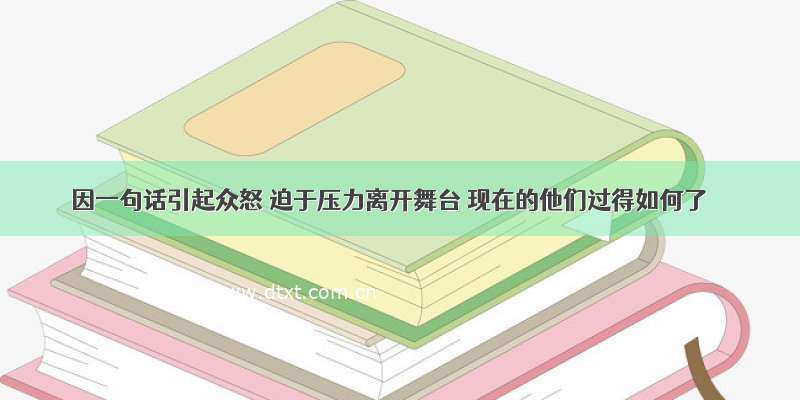 因一句话引起众怒 迫于压力离开舞台 现在的他们过得如何了

www.dtxt.com.cn